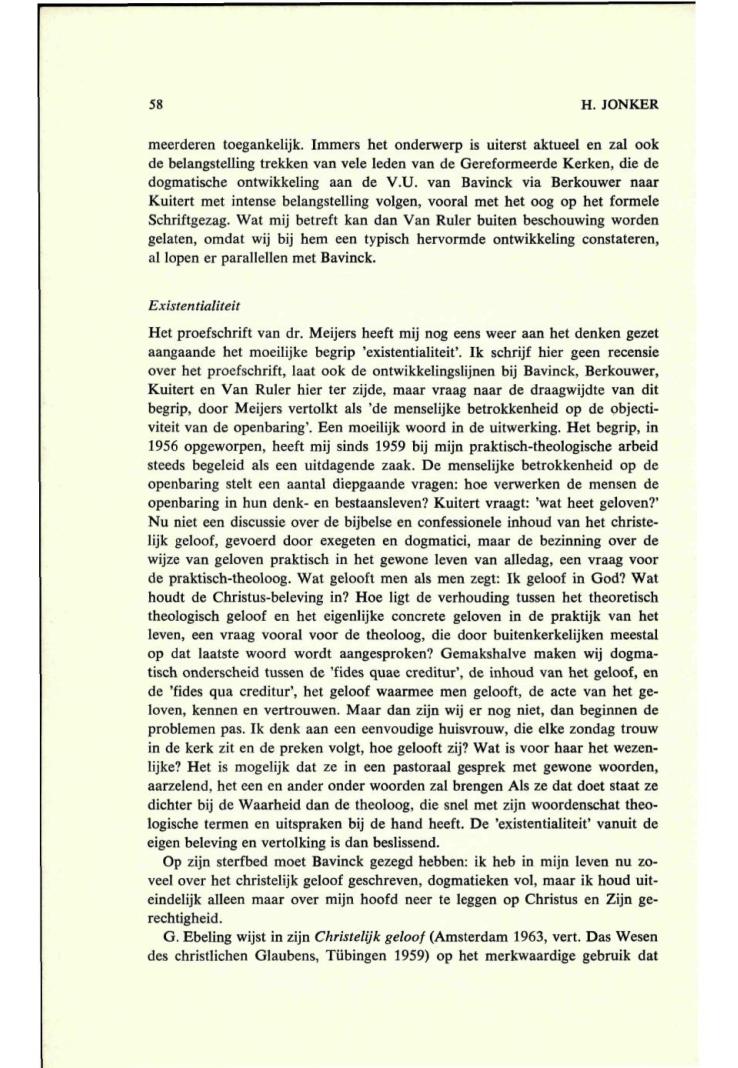 58

H. JONKER

meerderen toegankelijk. Immers het onderwerp is uiterst aktueel en zal ook de belangstelling trekken van vele leden van de Gereformeerde Kerken, die de dogmatische ontwikkeling aan de V.U. van Bavinck via Berkouwer naar Kuitert met intense belangstelling volgen, vooral met het oog op het formele Schriftgezag. Wat mij betreft kan dan Van Ruler buiten beschouwing worden gelaten, omdat wij bij hem een typisch hervormde ontwikkeling constateren, al lopen er parallellen met Bavinck.

Existentialiteit

Het proefschrift van dr. Meijers heeft mij nog eens weer aan het denken gezet aangaande het moeilijke begrip 'existentialiteit'. Ik schrijf hier geen recensie over het proefschrift, laat ook de ontwikkelingslijnen bij Bavinck, Berkouwer, Kuitert en Van Ruler hier ter zijde, maar vraag naar de draagwijdte van dit begrip, door Meijers vertolkt als 'de menselijke betrokkenheid op de objectiviteit van de openbaring'. Een moeilijk woord in de uitwerking. Het begrip, in 1956 opgeworpen, heeft mij sinds 1959 bij mijn praktisch-theologische arbeid steeds begeleid als een uitdagende zaak. De menselijke betrokkenheid op de openbaring stelt een aantal diepgaande vragen: hoe verwerken de mensen de openbaring in hun denk- en bestaansleven? Kuitert vraagt: 'wat heet geloven?' Nu niet een discussie over de bijbelse en confessionele inhoud van het christelijk geloof, gevoerd door exegeten en dogmatici, maar de bezinning over de wijze van geloven praktisch in het gewone leven van alledag, een vraag voor de praktisch-theoloog. Wat gelooft men als men zegt: Ik geloof in God? Wat houdt de Christus-beleving in? Hoe ligt de verhouding tussen het theoretisch theologisch geloof en het eigenlijke concrete geloven in de praktijk van het leven, een vraag vooral voor de theoloog, die door buitenkerkelijken meestal op dat laatste woord wordt aangesproken? Gemakshalve maken wij dogmatisch onderscheid tussen de 'fides quae creditur', de inhoud van het geloof, en de 'fides qua creditur', het geloof waarmee men gelooft, de acte van het geloven, kennen en vertrouwen. Maar dan zijn wij er nog niet, dan beginnen de problemen pas. Ik denk aan een eenvoudige huisvrouw, die elke zondag trouw in de kerk zit en de preken volgt, hoe gelooft zij? Wat is voor haar het wezenlijke? Het is mogelijk dat ze in een pastoraal gesprek met gewone woorden, aarzelend, het een en ander onder woorden zal brengen Als ze dat doet staat ze dichter bij de Waarheid dan de theoloog, die snel met zijn woordenschat theologische termen en uitspraken bij de hand heeft. De 'existentialiteit' vanuit de eigen beleving en vertolking is dan beslissend.

Op zijn sterfbed moet Bavinck gezegd hebben: ik heb in mijn leven nu zoveel over het christelijk geloof geschreven, dogmatieken vol, maar ik houd uiteindelijk alleen maar over mijn hoofd neer te leggen op Christus en Zijn gerechtigheid.

G. Ebeling wijst in zijn Christelijk geloof (Amsterdam 1963, vert. Das Wesen des christlichen Glaubens, Tübingen 1959) op het merkwaardige gebruik dat